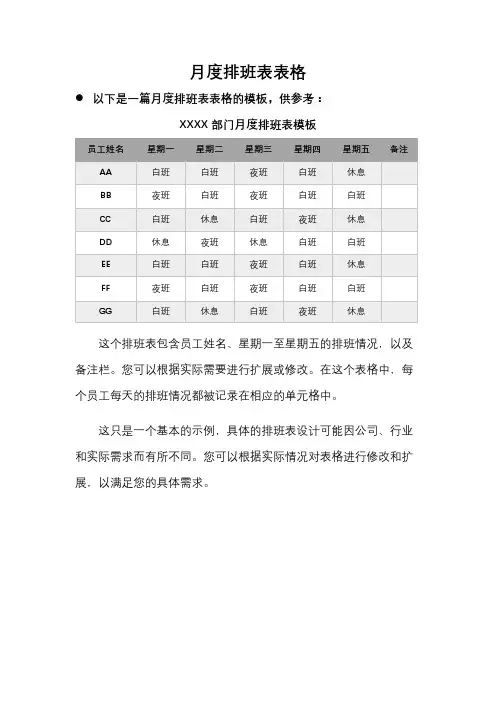 月度排班表表格

● 以下是一篇月度排班表表格的模板，供参考：

XXXX 部门月度排班表模板

| 员工姓名 | 星期一 | 星期二 | 星期三 | 星期四 | 星期五 | 备注 |
|---|---|---|---|---|---|---|
| AA | 白班 | 白班 | 夜班 | 白班 | 休息 | |
| BB | 夜班 | 白班 | 夜班 | 白班 | 白班 | |
| CC | 白班 | 休息 | 白班 | 夜班 | 休息 | |
| DD | 休息 | 夜班 | 休息 | 白班 | 白班 | |
| EE | 白班 | 白班 | 夜班 | 白班 | 休息 | |
| FF | 夜班 | 白班 | 夜班 | 白班 | 白班 | |
| GG | 白班 | 休息 | 白班 | 夜班 | 休息 | |

这个排班表包含员工姓名、星期一至星期五的排班情况，以及备注栏。您可以根据实际需要进行扩展或修改。在这个表格中，每个员工每天的排班情况都被记录在相应的单元格中。

这只是一个基本的示例，具体的排班表设计可能因公司、行业和实际需求而有所不同。您可以根据实际情况对表格进行修改和扩展，以满足您的具体需求。